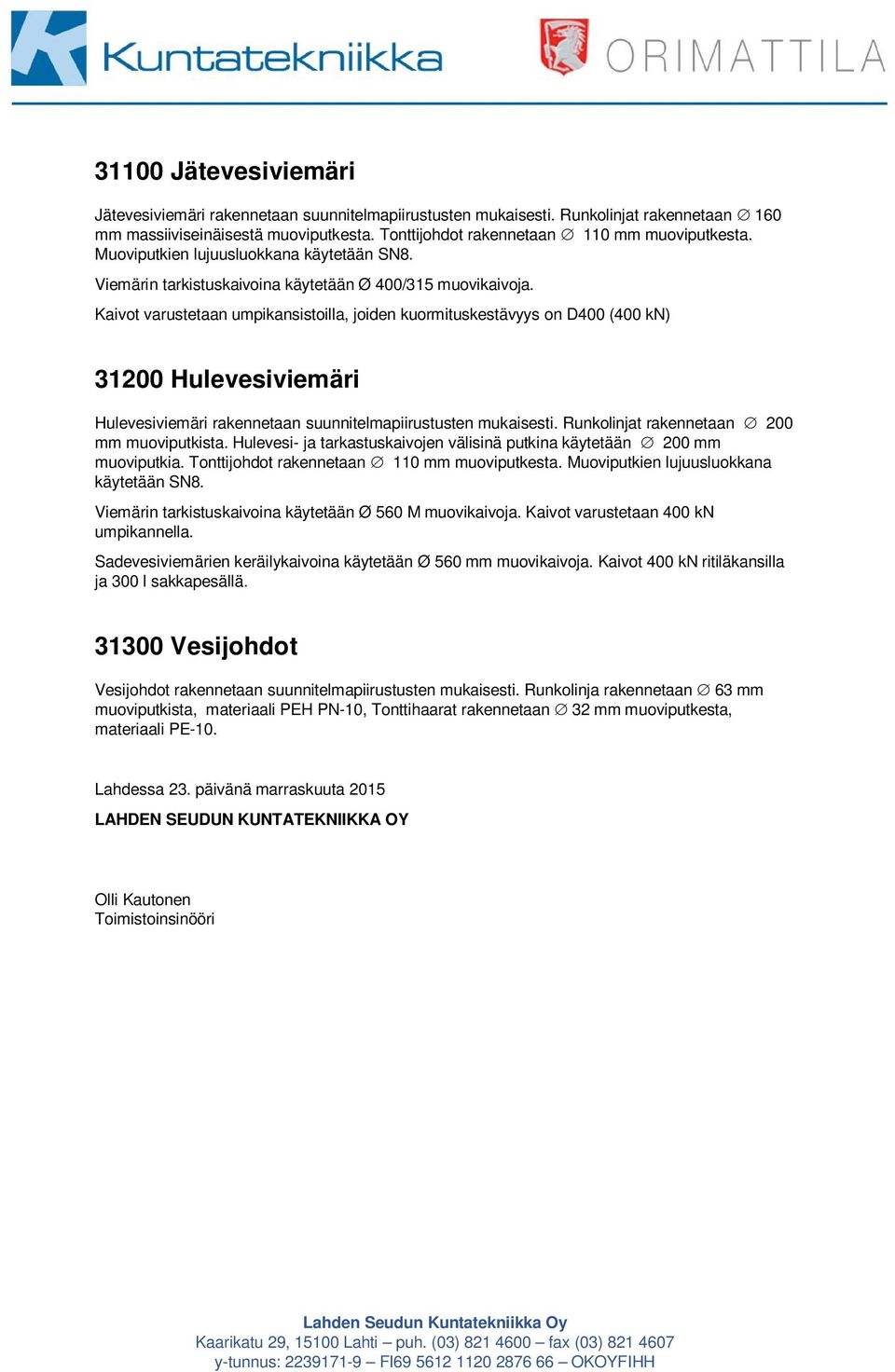 Kuntatekniikka

ORIMATTILA

31100 Jätevesiviemäri

Jätevesiviemäri rakennetaan suunnitelmapiirustusten mukaisesti. Runkolinjat rakennetaan ∅ 160 mm massiiviseinäisestä muoviputkesta. Tonttijohdot rakennetaan ∅ 110 mm muoviputkesta. Muoviputkien lujuusluokkana käytetään SN8.

Viemärin tarkistuskaivoina käytetään Ø 400/315 muovikaivoja.

Kaivot varustetaan umpikansistoilla, joiden kuormituskestävyys on D400 (400 kN)

31200 Hulevesiviemäri

Hulevesiviemäri rakennetaan suunnitelmapiirustusten mukaisesti. Runkolinjat rakennetaan ∅ 200 mm muoviputkista. Hulevesi- ja tarkastuskaivojen välisinä putkina käytetään ∅ 200 mm muoviputkia. Tonttijohdot rakennetaan ∅ 110 mm muoviputkesta. Muoviputkien lujuusluokkana käytetään SN8.

Viemärin tarkistuskaivoina käytetään Ø 560 M muovikaivoja. Kaivot varustetaan 400 kN umpikannella.

Sadevesiviemärien keräilykaivoina käytetään Ø 560 mm muovikaivoja. Kaivot 400 kN ritiläkansilla ja 300 l sakkapesällä.

31300 Vesijohdot

Vesijohdot rakennetaan suunnitelmapiirustusten mukaisesti. Runkolinja rakennetaan ∅ 63 mm muoviputkista, materiaali PEH PN-10, Tonttihaarat rakennetaan ∅ 32 mm muoviputkesta, materiaali PE-10.

Lahdessa 23. päivänä marraskuuta 2015

LAHDEN SEUDUN KUNTATEKNIIKKA OY

Olli Kautonen
Toimistoinsinööri

Lahden Seudun Kuntatekniikka Oy
Kaarikatu 29, 15100 Lahti – puh. (03) 821 4600 – fax (03) 821 4607
y-tunnus: 2239171-9 – FI69 5612 1120 2876 66 – OKOYFIHH